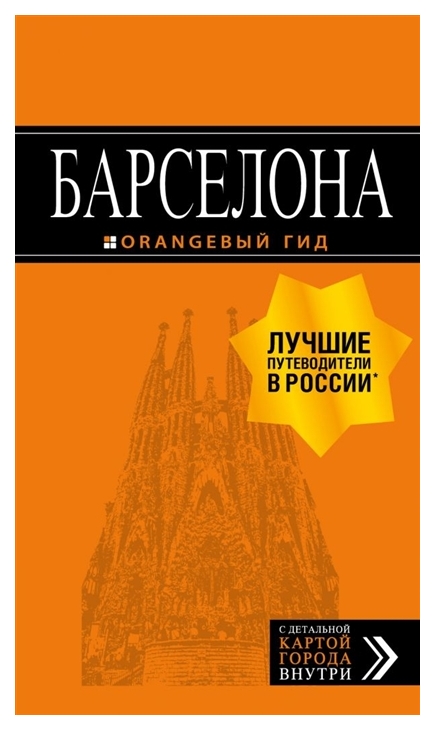 БАРСЕЛОНА
ORANGEВЫЙ ГИД

ЛУЧШИЕ
ПУТЕВОДИТЕЛИ
В РОССИИ*

С ДЕТАЛЬНОЙ
КАРТОЙ
ГОРОДА
ВНУТРИ